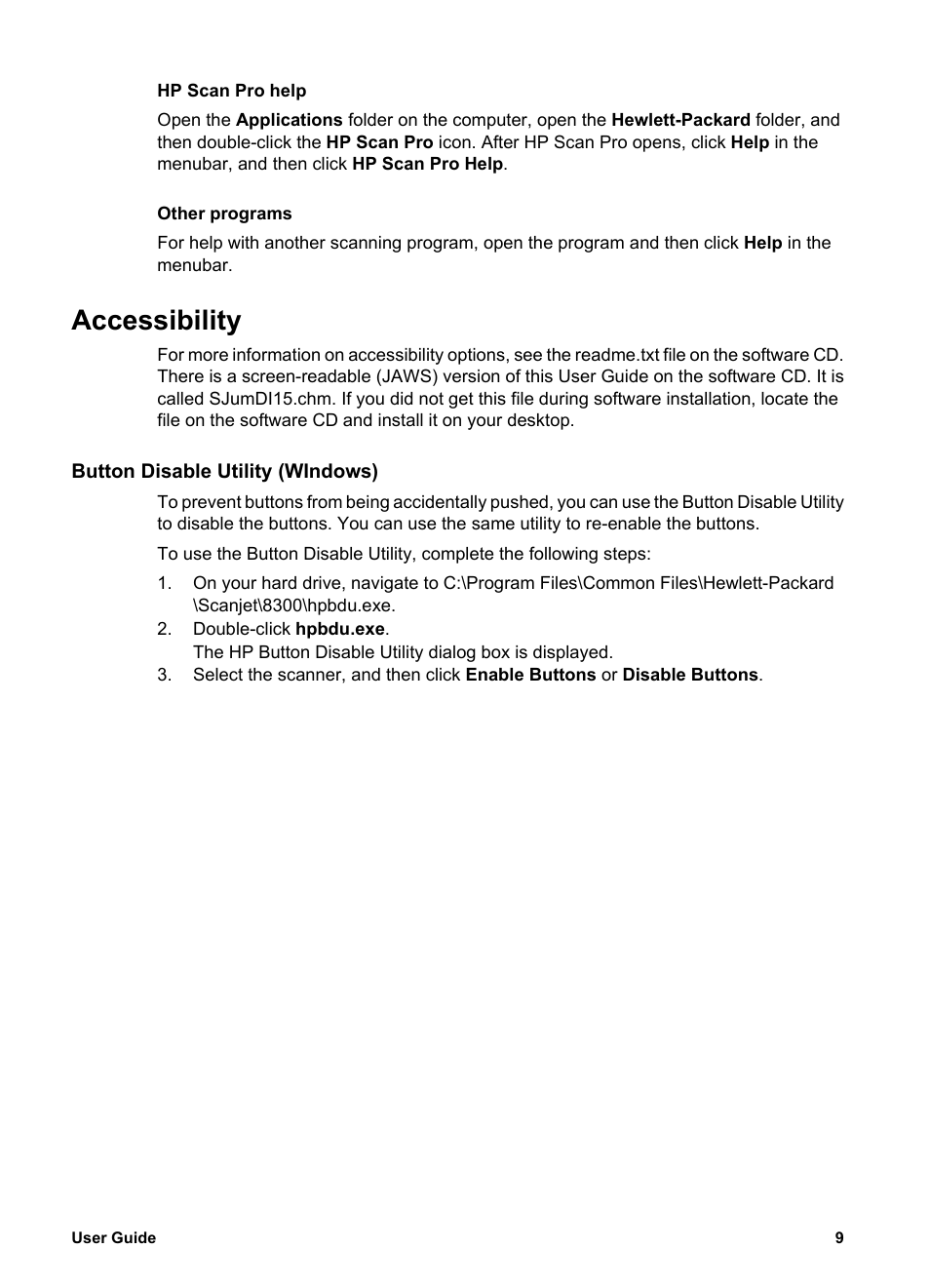 HP Scan Pro help

Open the Applications folder on the computer, open the Hewlett-Packard folder, and then double-click the HP Scan Pro icon. After HP Scan Pro opens, click Help in the menubar, and then click HP Scan Pro Help.

Other programs

For help with another scanning program, open the program and then click Help in the menubar.

Accessibility

For more information on accessibility options, see the readme.txt file on the software CD. There is a screen-readable (JAWS) version of this User Guide on the software CD. It is called SJumDI15.chm. If you did not get this file during software installation, locate the file on the software CD and install it on your desktop.

Button Disable Utility (WIndows)

To prevent buttons from being accidentally pushed, you can use the Button Disable Utility to disable the buttons. You can use the same utility to re-enable the buttons.

To use the Button Disable Utility, complete the following steps:

1. On your hard drive, navigate to C:\Program Files\Common Files\Hewlett-Packard \Scanjet\8300\hpbdu.exe.
2. Double-click hpbdu.exe.
The HP Button Disable Utility dialog box is displayed.
3. Select the scanner, and then click Enable Buttons or Disable Buttons.

User Guide

9